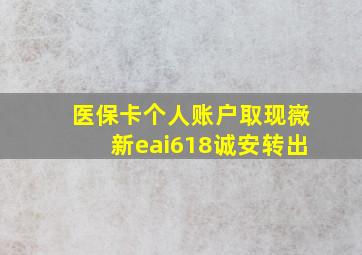 医保卡个人账户取现薇新eai618诚安转出